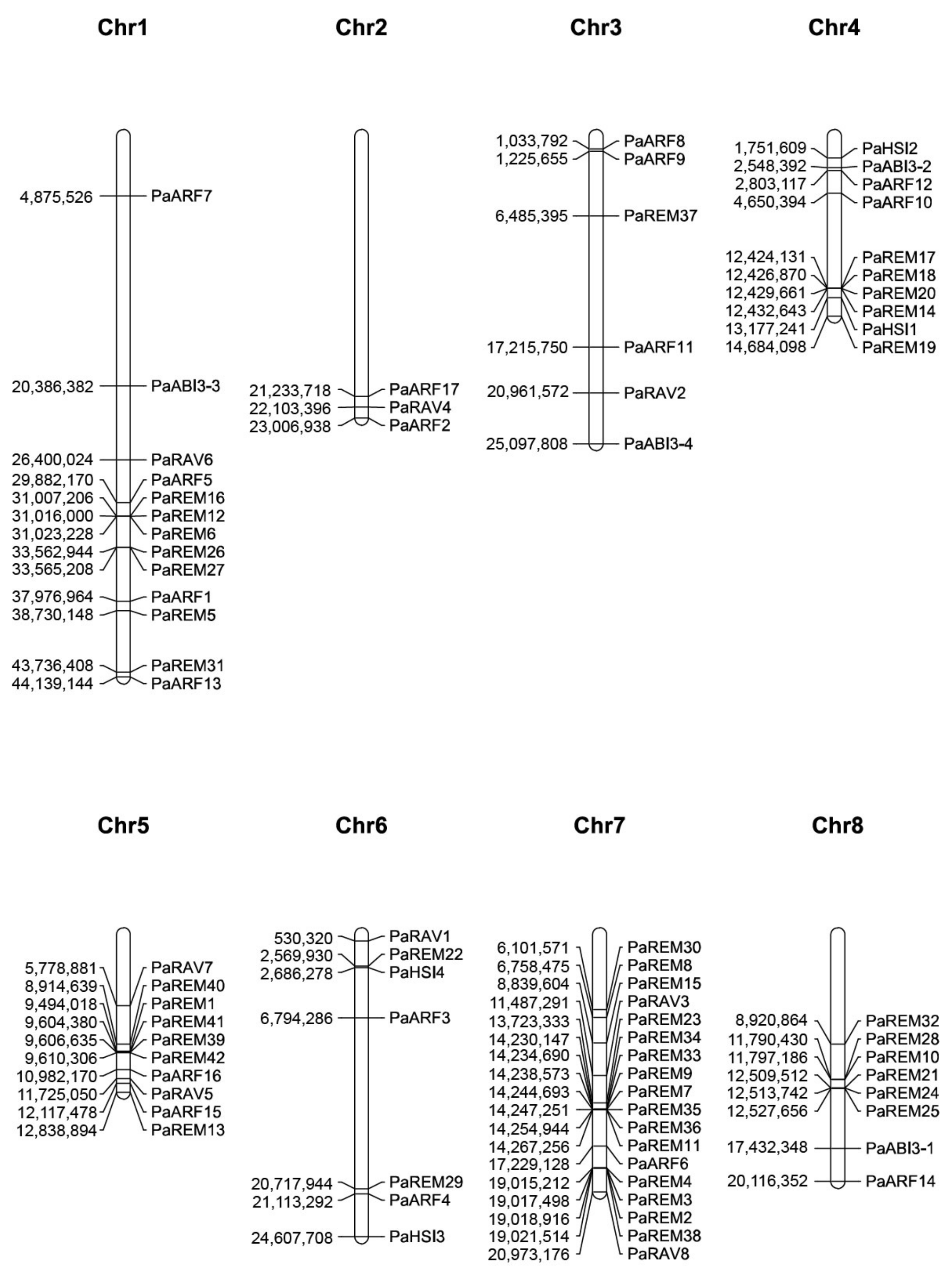 Chr1

4,875,526 PaARF7
20,386,382 PaABI3-3
26,400,024 PaRAV6
29,882,170 PaARF5
31,007,206 PaREM16
31,016,000 PaREM12
31,023,228 PaREM6
33,562,944 PaREM26
33,565,208 PaREM27
37,976,964 PaARF1
38,730,148 PaREM5
43,736,408 PaREM31
44,139,144 PaARF13

Chr2

21,233,718 PaARF17
22,103,396 PaRAV4
23,006,938 PaARF2

Chr3

1,033,792 PaARF8
1,225,655 PaARF9
6,485,395 PaREM37
17,215,750 PaARF11
20,961,572 PaRAV2
25,097,808 PaABI3-4

Chr4

1,751,609 PaHSI2
2,548,392 PaABI3-2
2,803,117 PaARF12
4,650,394 PaARF10
12,424,131 PaREM17
12,426,870 PaREM18
12,429,661 PaREM20
12,432,643 PaREM14
13,177,241 PaHSI1
14,684,098 PaREM19

Chr5

5,778,881 PaRAV7
8,914,639 PaREM40
9,494,018 PaREM1
9,604,380 PaREM41
9,606,635 PaREM39
9,610,306 PaREM42
10,982,170 PaARF16
11,725,050 PaRAV5
12,117,478 PaARF15
12,838,894 PaREM13

Chr6

530,320 PaRAV1
2,569,930 PaREM22
2,686,278 PaHSI4
6,794,286 PaARF3
20,717,944 PaREM29
21,113,292 PaARF4
24,607,708 PaHSI3

Chr7

6,101,571 PaREM30
6,758,475 PaREM8
8,839,604 PaREM15
11,487,291 PaRAV3
13,723,333 PaREM23
14,230,147 PaREM34
14,234,690 PaREM33
14,238,573 PaREM9
14,244,693 PaREM7
14,247,251 PaREM35
14,254,944 PaREM36
14,267,256 PaREM11
17,229,128 PaARF6
19,015,212 PaREM4
19,017,498 PaREM3
19,018,916 PaREM2
19,021,514 PaREM38
20,973,176 PaRAV8

Chr8

8,920,864 PaREM32
11,790,430 PaREM28
11,797,186 PaREM10
12,509,512 PaREM21
12,513,742 PaREM24
12,527,656 PaREM25
17,432,348 PaABI3-1
20,116,352 PaARF14